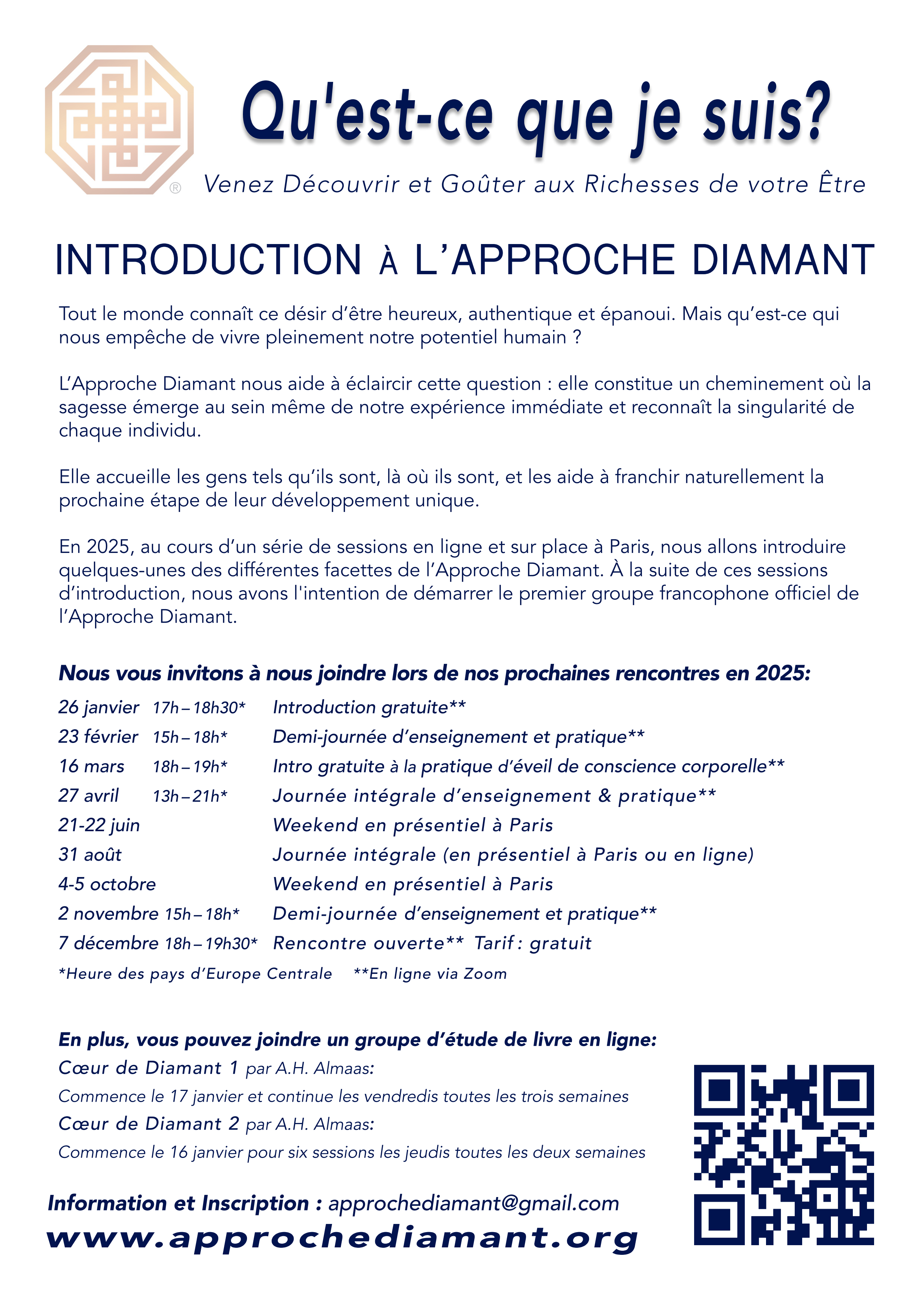 ®

Qu'est-ce que je suis?

Venez Découvrir et Goûter aux Richesses de votre Être

INTRODUCTION À L'APPROCHE DIAMANT

Tout le monde connaît ce désir d'être heureux, authentique et épanoui. Mais qu'est-ce qui nous empêche de vivre pleinement notre potentiel humain ?

L'Approche Diamant nous aide à éclaircir cette question : elle constitue un cheminement où la sagesse émerge au sein même de notre expérience immédiate et reconnaît la singularité de chaque individu.

Elle accueille les gens tels qu'ils sont, là où ils sont, et les aide à franchir naturellement la prochaine étape de leur développement unique.

En 2025, au cours d'un série de sessions en ligne et sur place à Paris, nous allons introduire quelques-unes des différentes facettes de l'Approche Diamant. À la suite de ces sessions d'introduction, nous avons l'intention de démarrer le premier groupe francophone officiel de l'Approche Diamant.

Nous vous invitons à nous joindre lors de nos prochaines rencontres en 2025:

26 janvier 17h – 18h30* Introduction gratuite**
23 février 15h – 18h* Demi-journée d'enseignement et pratique**
16 mars 18h – 19h* Intro gratuite à la pratique d'éveil de conscience corporelle**
27 avril 13h – 21h* Journée intégrale d'enseignement & pratique**
21-22 juin Weekend en présentiel à Paris
31 août Journée intégrale (en présentiel à Paris ou en ligne)
4-5 octobre Weekend en présentiel à Paris
2 novembre 15h – 18h* Demi-journée d'enseignement et pratique**
7 décembre 18h – 19h30* Rencontre ouverte** Tarif : gratuit

*Heure des pays d'Europe Centrale **En ligne via Zoom

En plus, vous pouvez joindre un groupe d'étude de livre en ligne:
Cœur de Diamant 1 par A.H. Almaas:
Commence le 17 janvier et continue les vendredis toutes les trois semaines
Cœur de Diamant 2 par A.H. Almaas:
Commence le 16 janvier pour six sessions les jeudis toutes les deux semaines

Information et Inscription : approchediamant@gmail.com
www.approchediamant.org